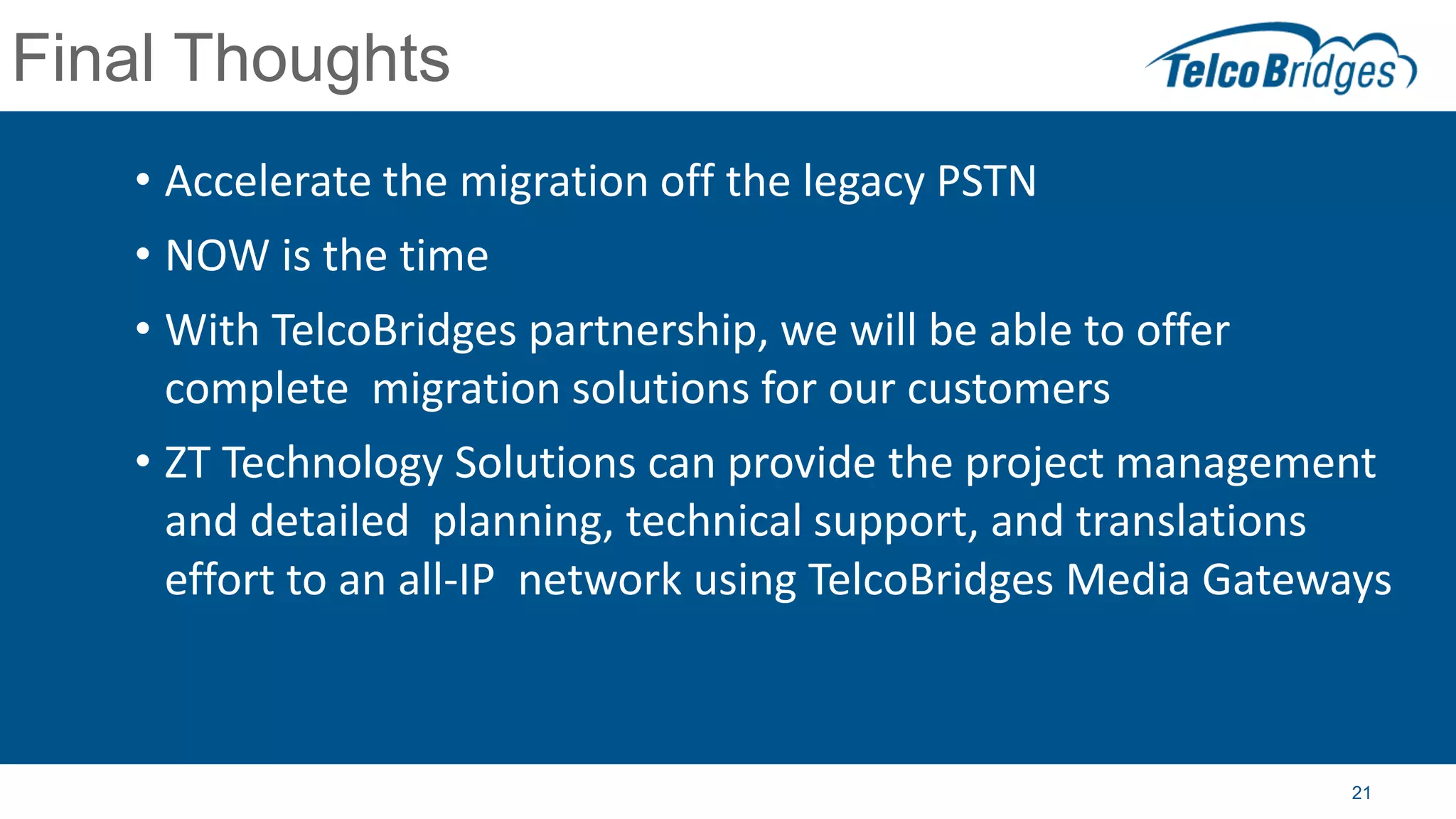 Final Thoughts

TelcoBridges

• Accelerate the migration off the legacy PSTN

• NOW is the time

• With TelcoBridges partnership, we will be able to offer complete migration solutions for our customers

• ZT Technology Solutions can provide the project management and detailed planning, technical support, and translations effort to an all-IP network using TelcoBridges Media Gateways

21